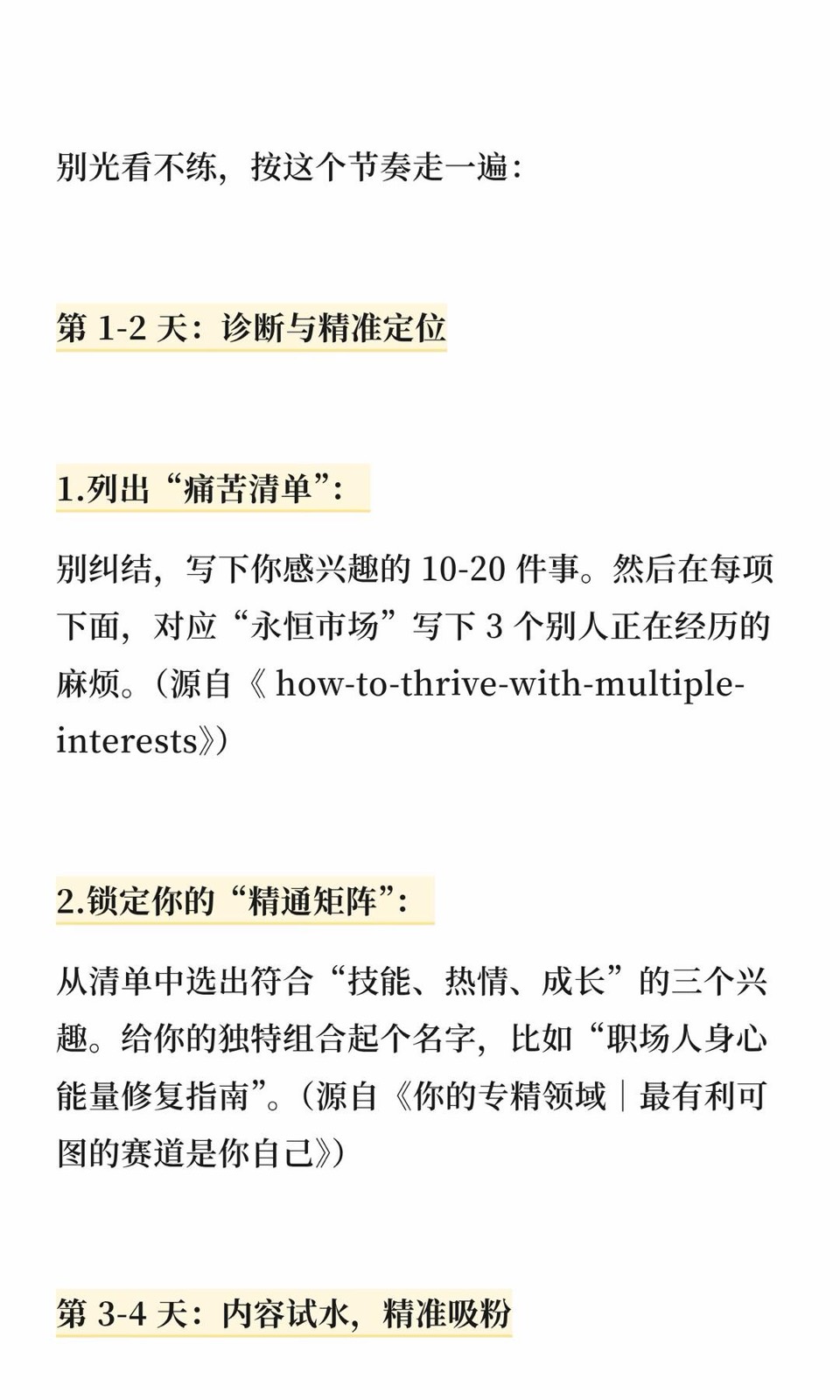 别光看不练，按这个节奏走一遍：

第 1-2 天：诊断与精准定位

1.列出“痛苦清单”：

别纠结，写下你感兴趣的 10-20 件事。然后在每项下面，对应“永恒市场”写下 3 个别人正在经历的麻烦。（源自《 how-to-thrive-with-multiple-interests》）

2.锁定你的“精通矩阵”：

从清单中选出符合“技能、热情、成长”的三个兴趣。给你的独特组合起个名字，比如“职场人身心能量修复指南”。（源自《你的专精领域｜最有利可图的赛道是你自己》）

第 3-4 天：内容试水，精准吸粉